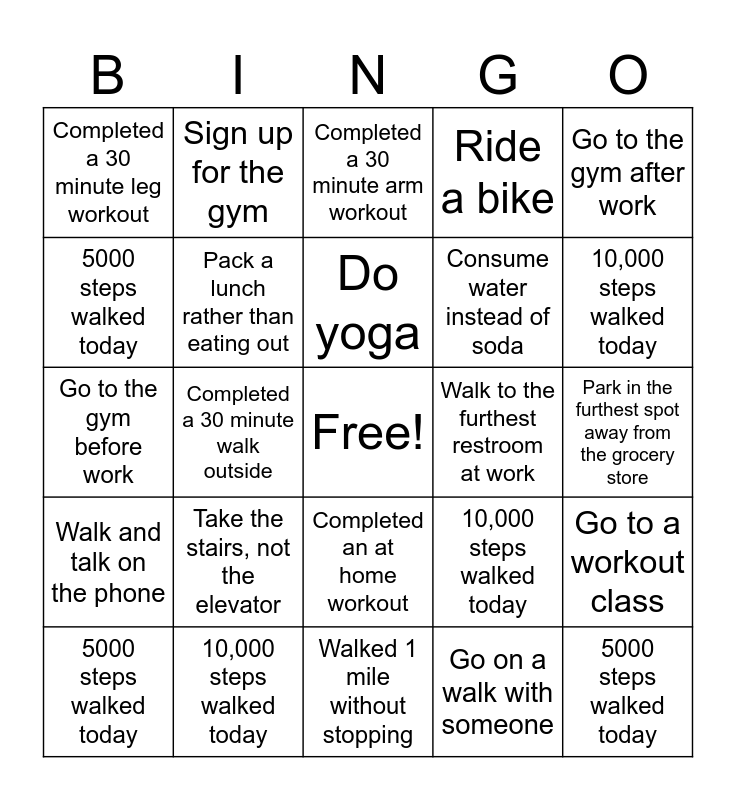 | B | I | N | G | O |
|---|---|---|---|---|
| Completed a 30 minute leg workout | Sign up for the gym | Completed a 30 minute arm workout | Ride a bike | Go to the gym after work |
| 5000 steps walked today | Pack a lunch rather than eating out | Do yoga | Consume water instead of soda | 10,000 steps walked today |
| Go to the gym before work | Completed a 30 minute walk outside | Free! | Walk to the furthest restroom at work | Park in the furthest spot away from the grocery store |
| Walk and talk on the phone | Take the stairs, not the elevator | Completed an at home workout | 10,000 steps walked today | Go to a workout class |
| 5000 steps walked today | 10,000 steps walked today | Walked 1 mile without stopping | Go on a walk with someone | 5000 steps walked today |